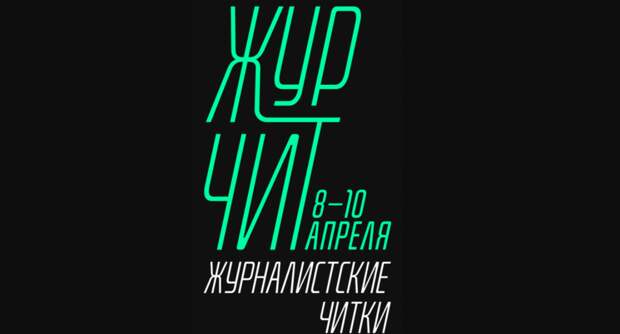 ЖУР
ЧИТ
8—10
АПРЕЛЯ
ЖУРНАЛИСТСКИЕ
ЧИТКИ